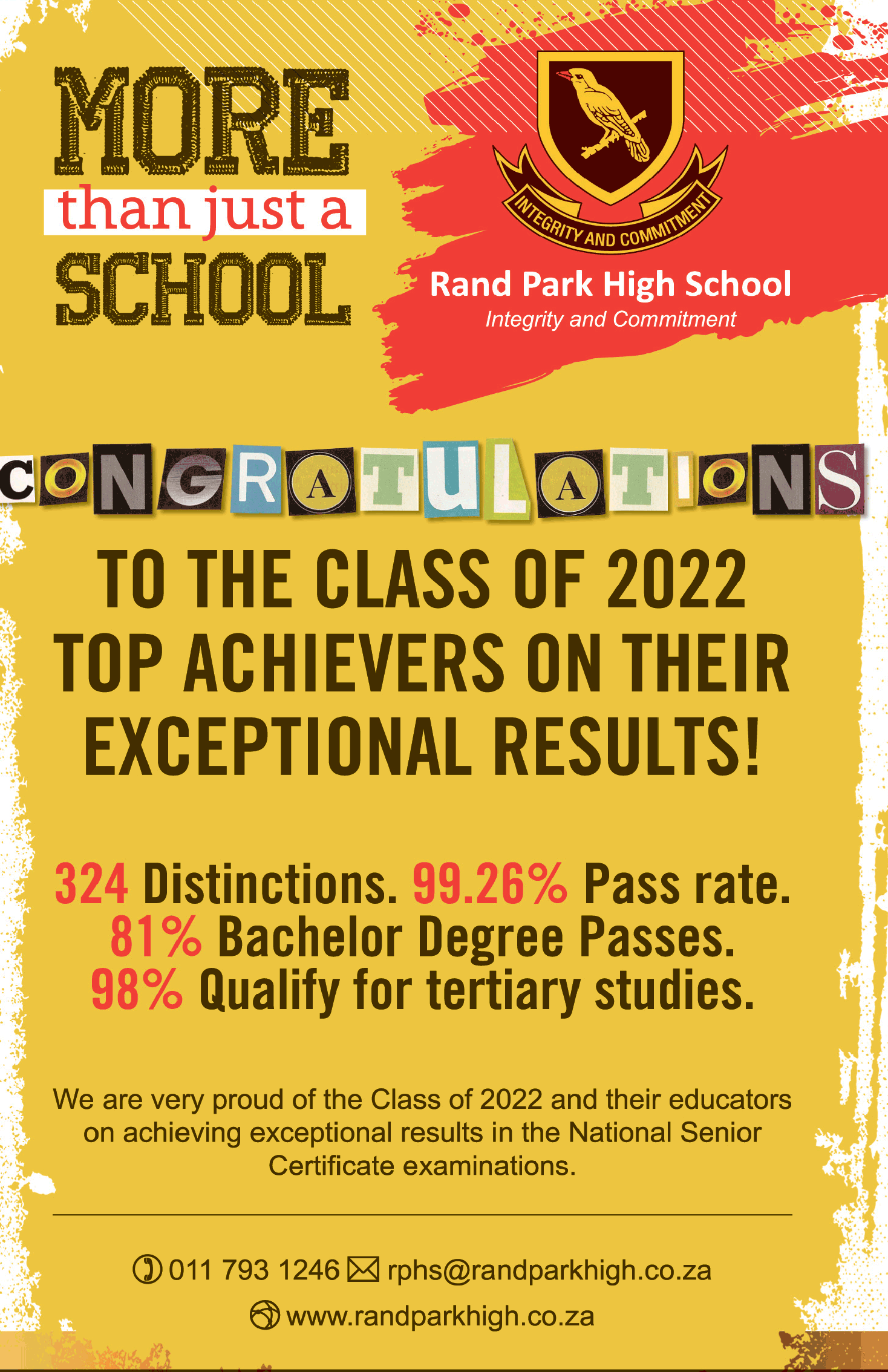 MORE
than just a
SCHOOL

INTEGRITY AND COMMITMENT

Rand Park High School
Integrity and Commitment

CONGRATULATIONS

TO THE CLASS OF 2022 TOP ACHIEVERS ON THEIR EXCEPTIONAL RESULTS!

324 Distinctions. 99.26% Pass rate.
81% Bachelor Degree Passes.
98% Qualify for tertiary studies.

We are very proud of the Class of 2022 and their educators on achieving exceptional results in the National Senior Certificate examinations.

011 793 1246 rphs@randparkhigh.co.za
www.randparkhigh.co.za